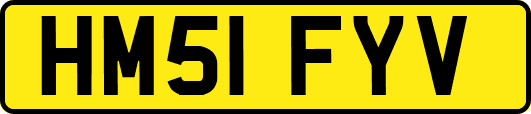 HM51 FYV